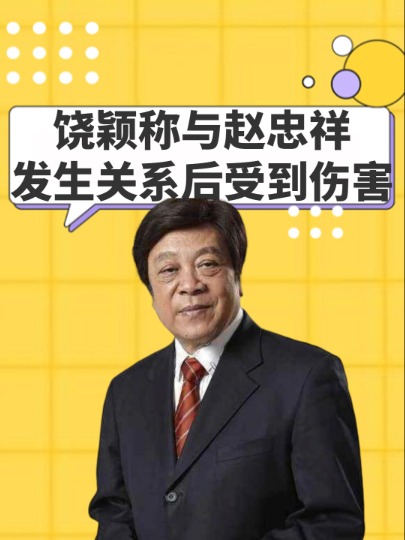 饶颖称与赵忠祥
发生关系后受到伤害